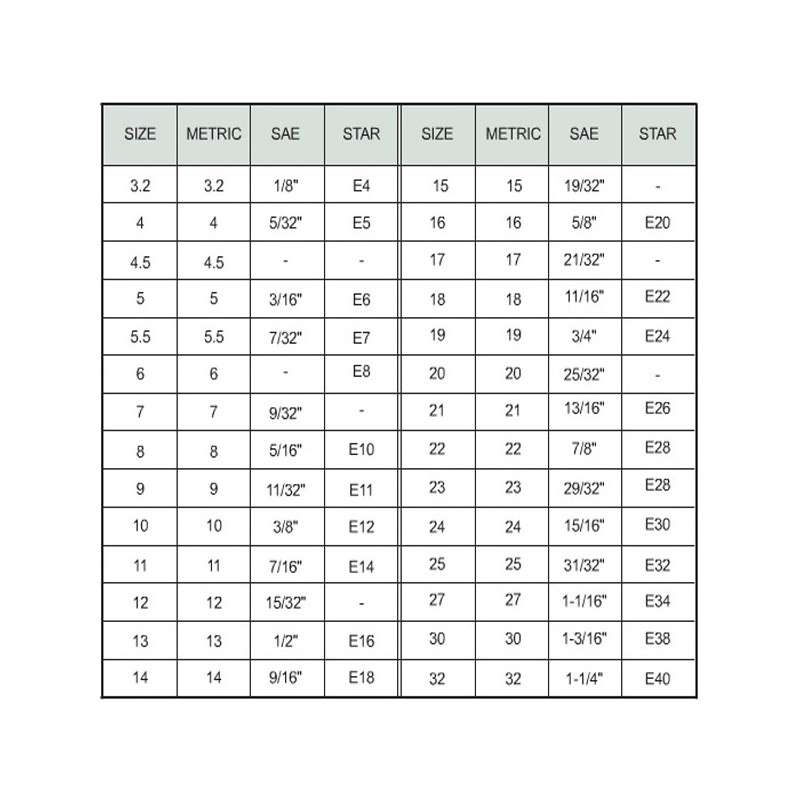 | SIZE | METRIC | SAE | STAR | SIZE | METRIC | SAE | STAR |
|---|---|---|---|---|---|---|---|
| 3.2 | 3.2 | 1/8" | E4 | 15 | 15 | 19/32" | - |
| 4 | 4 | 5/32" | E5 | 16 | 16 | 5/8" | E20 |
| 4.5 | 4.5 | - | - | 17 | 17 | 21/32" | - |
| 5 | 5 | 3/16" | E6 | 18 | 18 | 11/16" | E22 |
| 5.5 | 5.5 | 7/32" | E7 | 19 | 19 | 3/4" | E24 |
| 6 | 6 | - | E8 | 20 | 20 | 25/32" | - |
| 7 | 7 | 9/32" | - | 21 | 21 | 13/16" | E26 |
| 8 | 8 | 5/16" | E10 | 22 | 22 | 7/8" | E28 |
| 9 | 9 | 11/32" | E11 | 23 | 23 | 29/32" | E28 |
| 10 | 10 | 3/8" | E12 | 24 | 24 | 15/16" | E30 |
| 11 | 11 | 7/16" | E14 | 25 | 25 | 31/32" | E32 |
| 12 | 12 | 15/32" | - | 27 | 27 | 1-1/16" | E34 |
| 13 | 13 | 1/2" | E16 | 30 | 30 | 1-3/16" | E38 |
| 14 | 14 | 9/16" | E18 | 32 | 32 | 1-1/4" | E40 |